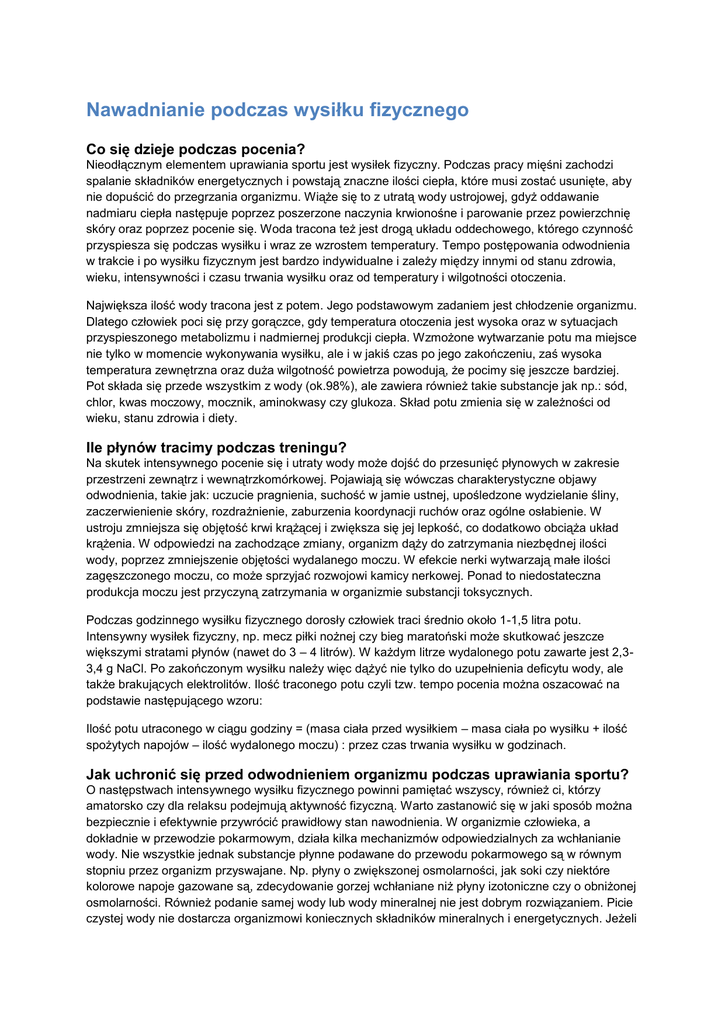 Nawadnianie podczas wysiłku fizycznego

Co się dzieje podczas pocenia?
Nieodłącznym elementem uprawiania sportu jest wysiłek fizyczny. Podczas pracy mięśni zachodzi spalanie składników energetycznych i powstają znaczne ilości ciepła, które musi zostać usunięte, aby nie dopuścić do przegrzania organizmu. Wiąże się to z utratą wody ustrojowej, gdyż oddawanie nadmiaru ciepła następuje poprzez poszerzone naczynia krwionośne i parowanie przez powierzchnię skóry oraz poprzez pocenie się. Woda tracona też jest drogą układu oddechowego, którego czynność przyspiesza się podczas wysiłku i wraz ze wzrostem temperatury. Tempo postępowania odwodnienia w trakcie i po wysiłku fizycznym jest bardzo indywidualne i zależy między innymi od stanu zdrowia, wieku, intensywności i czasu trwania wysiłku oraz od temperatury i wilgotności otoczenia.

Największa ilość wody tracona jest z potem. Jego podstawowym zadaniem jest chłodzenie organizmu. Dlatego człowiek poci się przy gorączce, gdy temperatura otoczenia jest wysoka oraz w sytuacjach przyspieszonego metabolizmu i nadmiernej produkcji ciepła. Wzmożone wytwarzanie potu ma miejsce nie tylko w momencie wykonywania wysiłku, ale i w jakiś czas po jego zakończeniu, zaś wysoka temperatura zewnętrzna oraz duża wilgotność powietrza powodują, że pocimy się jeszcze bardziej. Pot składa się przede wszystkim z wody (ok.98%), ale zawiera również takie substancje jak np.: sód, chlor, kwas moczowy, mocznik, aminokwasy czy glukoza. Skład potu zmienia się w zależności od wieku, stanu zdrowia i diety.

Ile płynów tracimy podczas treningu?
Na skutek intensywnego pocenie się i utraty wody może dojść do przesunięć płynowych w zakresie przestrzeni zewnątrz i wewnątrzkomórkowej. Pojawiają się wówczas charakterystyczne objawy odwodnienia, takie jak: uczucie pragnienia, suchość w jamie ustnej, upośledzone wydzielanie śliny, zaczerwienienie skóry, rozdrażnienie, zaburzenia koordynacji ruchów oraz ogólne osłabienie. W ustroju zmniejsza się objętość krwi krążącej i zwiększa się jej lepkość, co dodatkowo obciąża układ krążenia. W odpowiedzi na zachodzące zmiany, organizm dąży do zatrzymania niezbędnej ilości wody, poprzez zmniejszenie objętości wydalanego moczu. W efekcie nerki wytwarzają małe ilości zagęszczonego moczu, co może sprzyjać rozwojowi kamicy nerkowej. Ponad to niedostateczna produkcja moczu jest przyczyną zatrzymania w organizmie substancji toksycznych.

Podczas godzinnego wysiłku fizycznego dorosły człowiek traci średnio około 1-1,5 litra potu. Intensywny wysiłek fizyczny, np. mecz piłki nożnej czy bieg maratoński może skutkować jeszcze większymi stratami płynów (nawet do 3 – 4 litrów). W każdym litrze wydalonego potu zawarte jest 2,3-3,4 g NaCl. Po zakończonym wysiłku należy więc dążyć nie tylko do uzupełnienia deficytu wody, ale także brakujących elektrolitów. Ilość traconego potu czyli tzw. tempo pocenia można oszacować na podstawie następującego wzoru:

Ilość potu utraconego w ciągu godziny = (masa ciała przed wysiłkiem – masa ciała po wysiłku + ilość spożytych napojów – ilość wydalonego moczu) : przez czas trwania wysiłku w godzinach.

Jak uchronić się przed odwodnieniem organizmu podczas uprawiania sportu?
O następstwach intensywnego wysiłku fizycznego powinni pamiętać wszyscy, również ci, którzy amatorsko czy dla relaksu podejmują aktywność fizyczną. Warto zastanowić się w jaki sposób można bezpiecznie i efektywnie przywrócić prawidłowy stan nawodnienia. W organizmie człowieka, a dokładnie w przewodzie pokarmowym, działa kilka mechanizmów odpowiedzialnych za wchłanianie wody. Nie wszystkie jednak substancje płynne podawane do przewodu pokarmowego są w równym stopniu przez organizm przyswajane. Np. płyny o zwiększonej osmolarności, jak soki czy niektóre kolorowe napoje gazowane są, zdecydowanie gorzej wchłaniane niż płyny izotoniczne czy o obniżonej osmolarności. Również podanie samej wody lub wody mineralnej nie jest dobrym rozwiązaniem. Picie czystej wody nie dostarcza organizmowi koniecznych składników mineralnych i energetycznych. Jeżeli